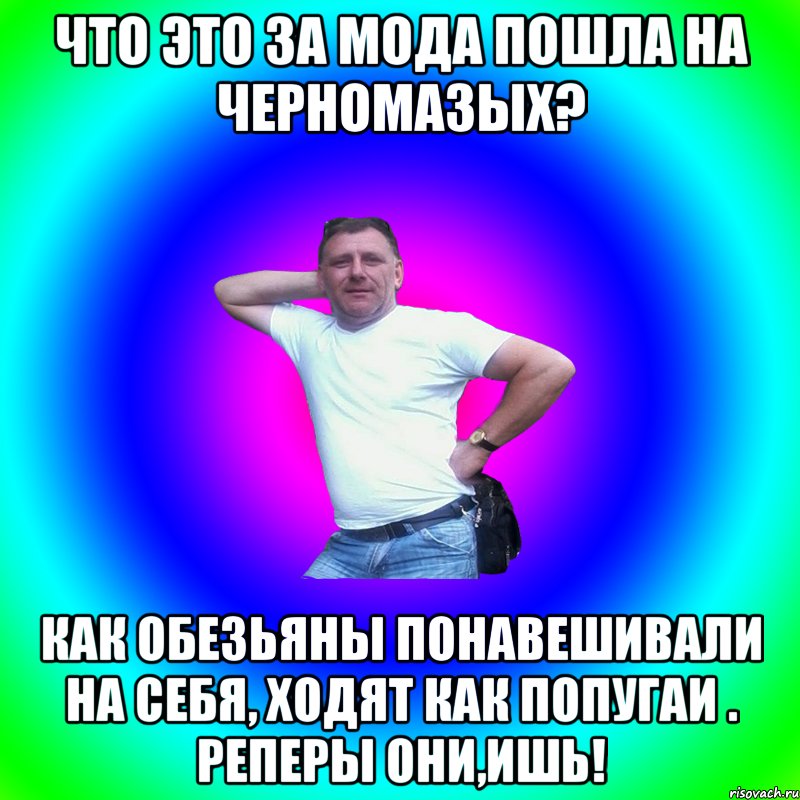 ЧТО ЭТО ЗА МОДА ПОШЛА НА ЧЕРНОМАЗЫХ?

КАК ОБЕЗЬЯНЫ ПОНАВЕШИВАЛИ НА СЕБЯ, ХОДЯТ КАК ПОПУГАИ . РЕПЕРЫ ОНИ,ИШЬ!

risovach.ru